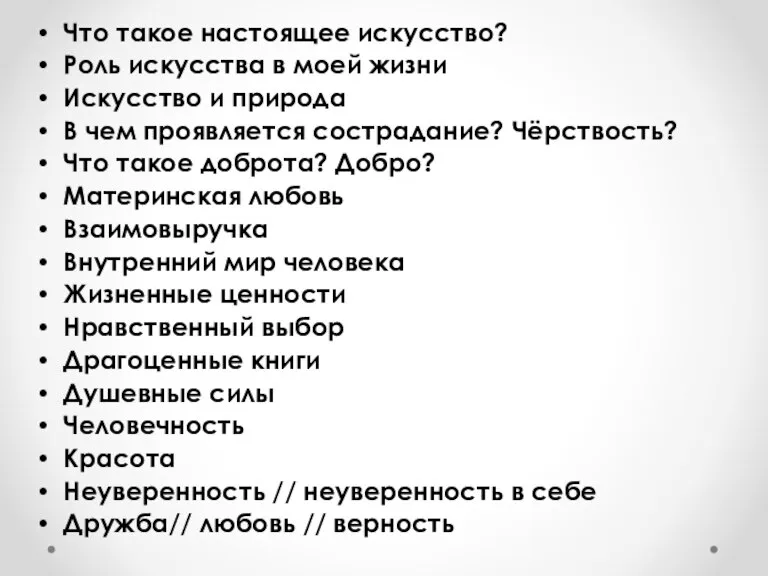 • Что такое настоящее искусство?
• Роль искусства в моей жизни
• Искусство и природа
• В чем проявляется сострадание? Чёрствость?
• Что такое доброта? Добро?
• Материнская любовь
• Взаимовыручка
• Внутренний мир человека
• Жизненные ценности
• Нравственный выбор
• Драгоценные книги
• Душевные силы
• Человечность
• Красота
• Неуверенность // неуверенность в себе
• Дружба// любовь // верность